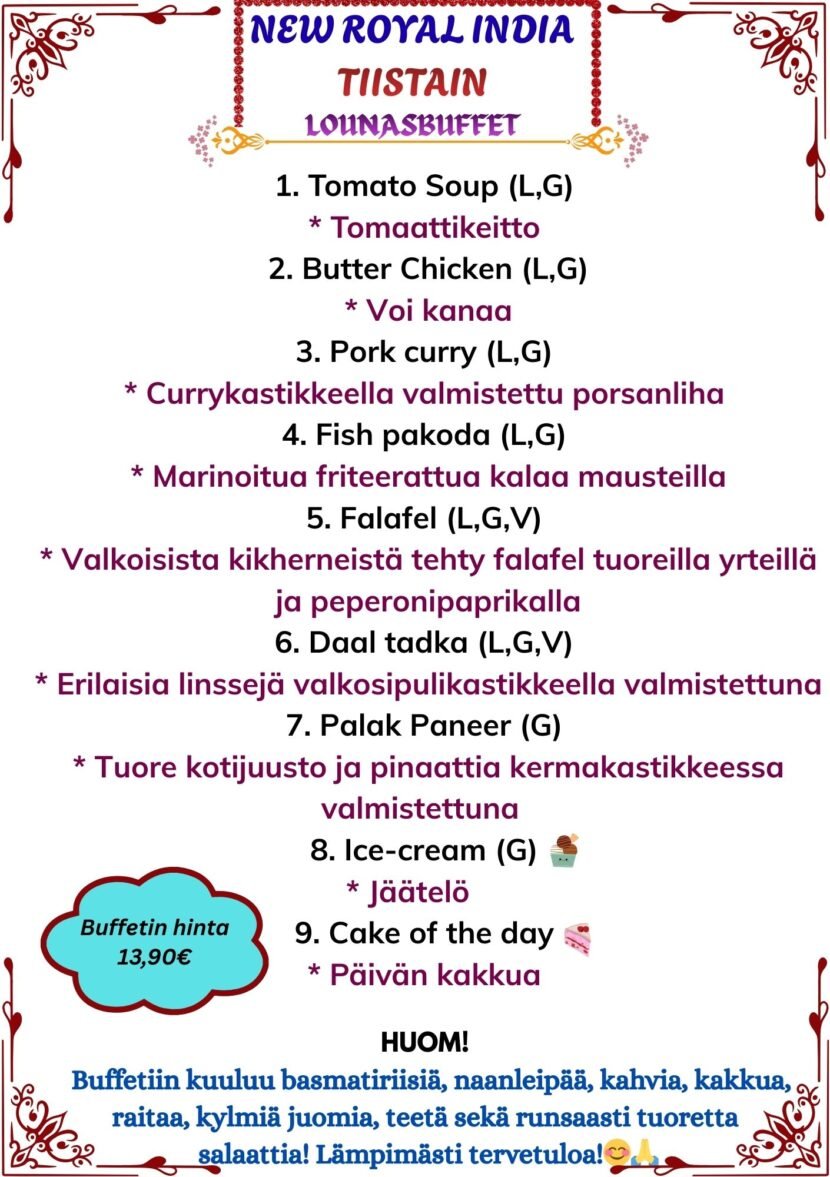 NEW ROYAL INDIA
TIISTAIN
LOUNASBUFFET

1. Tomato Soup (L,G)
* Tomaattikeitto
2. Butter Chicken (L,G)
* Voi kanaa
3. Pork curry (L,G)
* Currykastikkeella valmistettu porsanliha
4. Fish pakoda (L,G)
* Marinoitua friteerattua kalaa mausteilla
5. Falafel (L,G,V)
* Valkoisista kikherneistä tehty falafel tuoreilla yrteillä ja peperonipaprikalla
6. Daal tadka (L,G,V)
* Erilaisia linssejä valkosipulikastikkeella valmistettuna
7. Palak Paneer (G)
* Tuore kotijuusto ja pinaattia kermakastikkeessa valmistettuna
8. Ice-cream (G)
* Jäätelö
9. Cake of the day
* Päivän kakkua

Buffetin hinta 13,90€

HUOM!
Buffetiin kuuluu basmatiriisiä, naanleipää, kahvia, kakkua, raitaa, kylmiä juomia, teetä sekä runsaasti tuoretta salaattia! Lämpimästi tervetuloa!